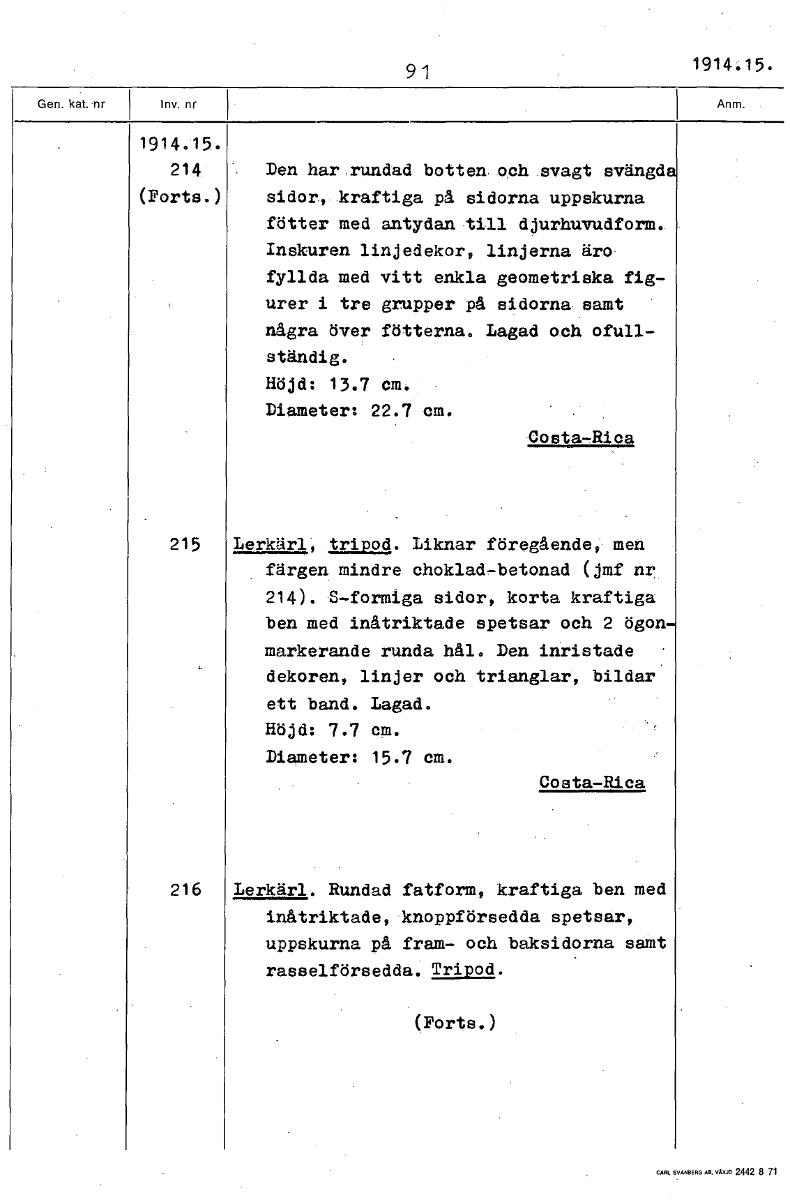 91

1914.15.

| Gen. kat. nr | Inv. nr | | Anm. |
|---|---|---|---|
| | 1914.15. 214 (Forts.) | Den har rundad botten och svagt svängda sidor, kraftiga på sidorna uppskurna fötter med antydan till djurhuvudform. Inskuren linjedekor, linjerna äro fyllda med vitt enkla geometriska figurer i tre grupper på sidorna samt några över fötterna. Lagad och ofullständig. Höjd: 13.7 cm. Diameter: 22.7 cm. Costa-Rica | |
| | 215 | Lerkärl, tripod. Liknar föregående, men färgen mindre choklad-betonad (jmf nr 214). S-formiga sidor, korta kraftiga ben med inåtriktade spetsar och 2 ögonmarkerande runda hål. Den inristade dekoren, linjer och trianglar, bildar ett band. Lagad. Höjd: 7.7 cm. Diameter: 15.7 cm. Costa-Rica | |
| | 216 | Lerkärl. Rundad fatform, kraftiga ben med inåtriktade, knoppförsedda spetsar, uppskurna på fram- och baksidorna samt rasselförsedda. Tripod. (Forts.) | |

CARL SVANBERG AB, VÄXJÖ 2442 8 71